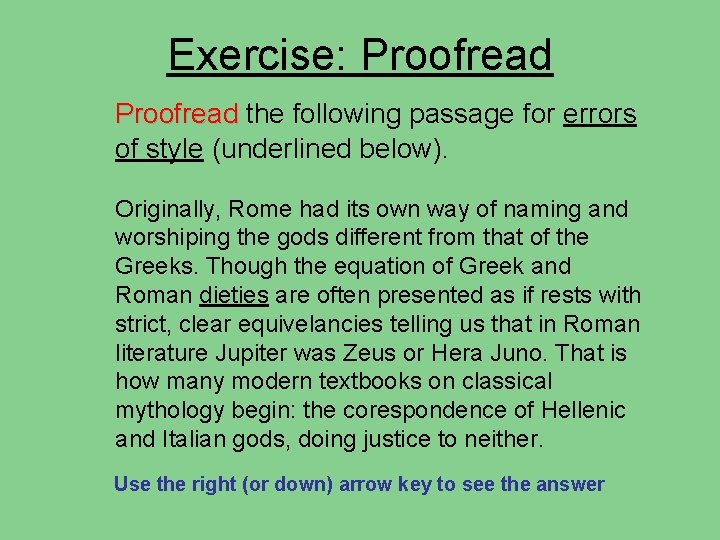 Exercise: Proofread

Proofread the following passage for errors of style (underlined below).

Originally, Rome had its own way of naming and worshiping the gods different from that of the Greeks. Though the equation of Greek and Roman dieties are often presented as if rests with strict, clear equivelancies telling us that in Roman literature Jupiter was Zeus or Hera Juno. That is how many modern textbooks on classical mythology begin: the corespondence of Hellenic and Italian gods, doing justice to neither.

Use the right (or down) arrow key to see the answer